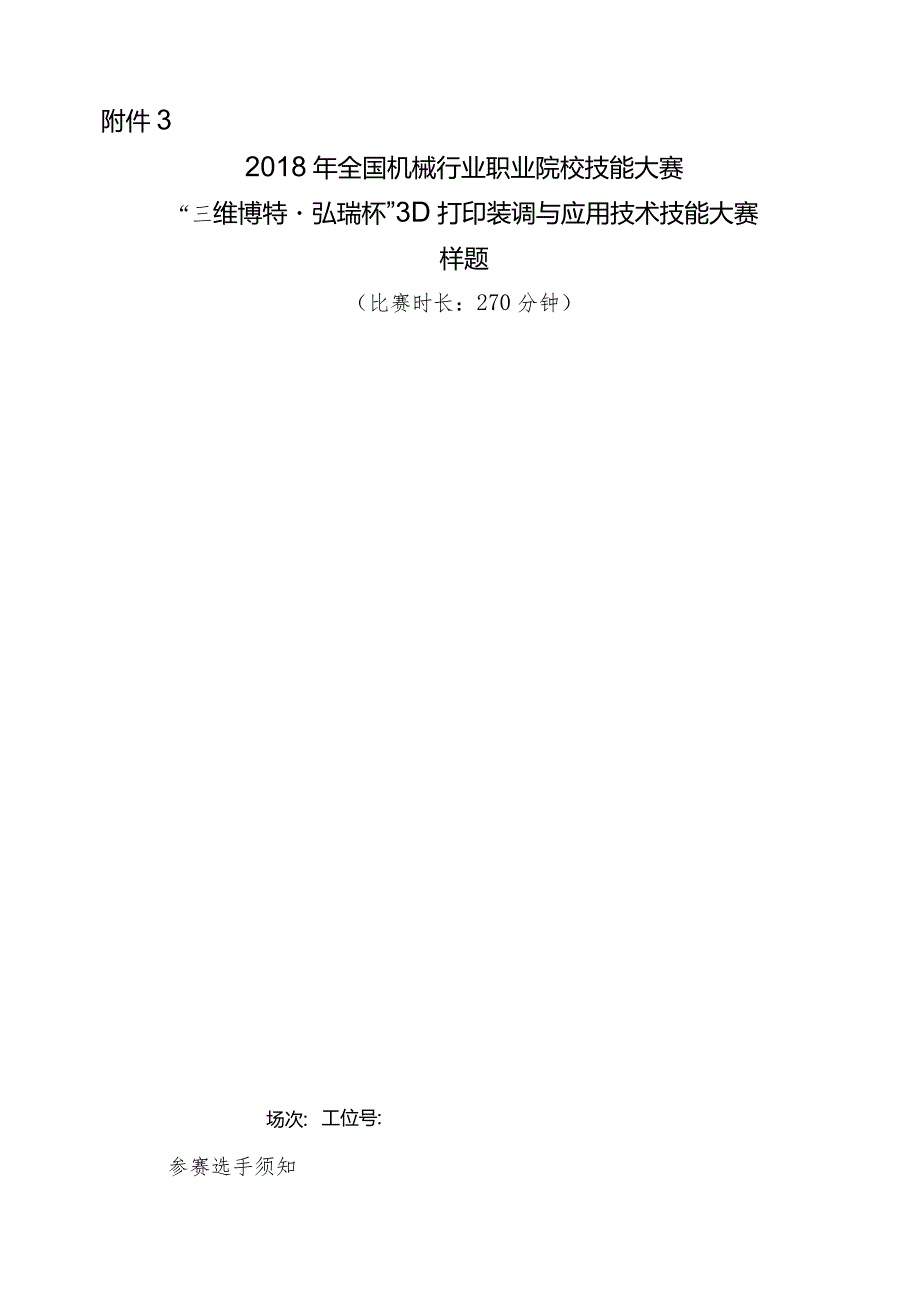 附件3

2018年全国机械行业职业院校技能大赛

“三维博特·弘瑞杯”3D打印装调与应用技术技能大赛

样题

（比赛时长：270分钟）

场次: 工位号:

参赛选手须知